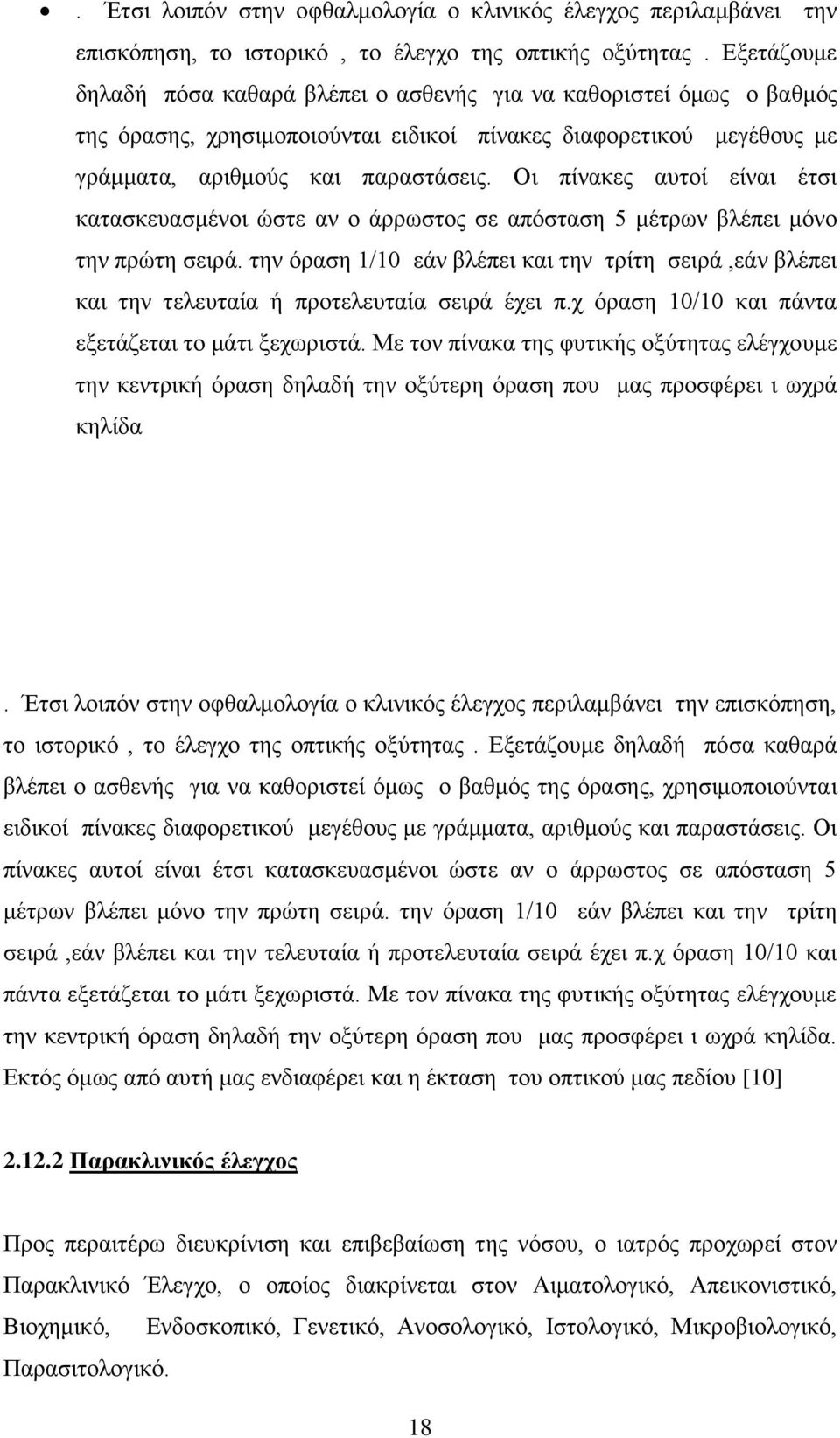 • . Έτσι λοιπόν στην οφθαλμολογία ο κλινικός έλεγχος περιλαμβάνει την επισκόπηση, το ιστορικό , το έλεγχο της οπτικής οξύτητας . Εξετάζουμε δηλαδή πόσα καθαρά βλέπει ο ασθενής για να καθοριστεί όμως ο βαθμός της όρασης, χρησιμοποιούνται ειδικοί πίνακες διαφορετικού μεγέθους με γράμματα, αριθμούς και παραστάσεις. Οι πίνακες αυτοί είναι έτσι κατασκευασμένοι ώστε αν ο άρρωστος σε απόσταση 5 μέτρων βλέπει μόνο την πρώτη σειρά. την όραση 1/10 εάν βλέπει και την τρίτη σειρά ,εάν βλέπει και την τελευταία ή προτελευταία σειρά έχει π.χ όραση 10/10 και πάντα εξετάζεται το μάτι ξεχωριστά. Με τον πίνακα της φυτικής οξύτητας ελέγχουμε την κεντρική όραση δηλαδή την οξύτερη όραση που μας προσφέρει ι ωχρά κηλίδα

. Έτσι λοιπόν στην οφθαλμολογία ο κλινικός έλεγχος περιλαμβάνει την επισκόπηση, το ιστορικό , το έλεγχο της οπτικής οξύτητας . Εξετάζουμε δηλαδή πόσα καθαρά βλέπει ο ασθενής για να καθοριστεί όμως ο βαθμός της όρασης, χρησιμοποιούνται ειδικοί πίνακες διαφορετικού μεγέθους με γράμματα, αριθμούς και παραστάσεις. Οι πίνακες αυτοί είναι έτσι κατασκευασμένοι ώστε αν ο άρρωστος σε απόσταση 5 μέτρων βλέπει μόνο την πρώτη σειρά. την όραση 1/10 εάν βλέπει και την τρίτη σειρά ,εάν βλέπει και την τελευταία ή προτελευταία σειρά έχει π.χ όραση 10/10 και πάντα εξετάζεται το μάτι ξεχωριστά. Με τον πίνακα της φυτικής οξύτητας ελέγχουμε την κεντρική όραση δηλαδή την οξύτερη όραση που μας προσφέρει ι ωχρά κηλίδα. Εκτός όμως από αυτή μας ενδιαφέρει και η έκταση του οπτικού μας πεδίου [10]

2.12.2 Παρακλινικός έλεγχος

Προς περαιτέρω διευκρίνιση και επιβεβαίωση της νόσου, ο ιατρός προχωρεί στον Παρακλινικό Έλεγχο, ο οποίος διακρίνεται στον Αιματολογικό, Απεικονιστικό, Βιοχημικό, Ενδοσκοπικό, Γενετικό, Ανοσολογικό, Ιστολογικό, Μικροβιολογικό, Παρασιτολογικό.

18